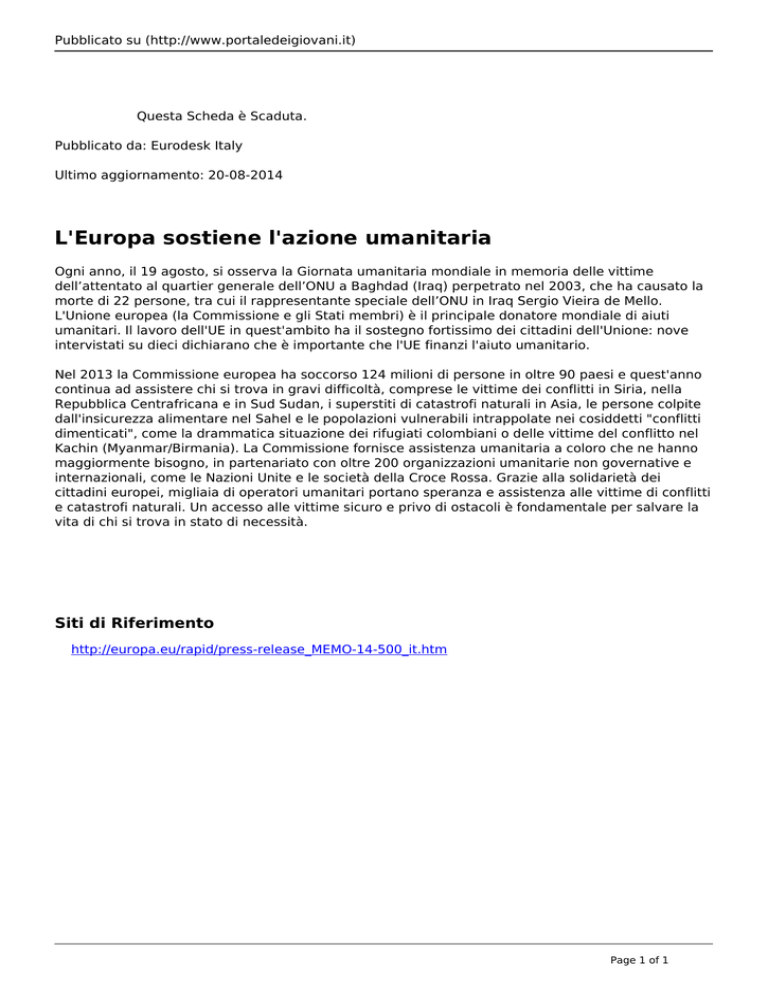 Pubblicato su (http://www.portaledeigiovani.it)

Questa Scheda è Scaduta.

Pubblicato da: Eurodesk Italy

Ultimo aggiornamento: 20-08-2014

L'Europa sostiene l'azione umanitaria

Ogni anno, il 19 agosto, si osserva la Giornata umanitaria mondiale in memoria delle vittime dell'attentato al quartier generale dell'ONU a Baghdad (Iraq) perpetrato nel 2003, che ha causato la morte di 22 persone, tra cui il rappresentante speciale dell'ONU in Iraq Sergio Vieira de Mello. L'Unione europea (la Commissione e gli Stati membri) è il principale donatore mondiale di aiuti umanitari. Il lavoro dell'UE in quest'ambito ha il sostegno fortissimo dei cittadini dell'Unione: nove intervistati su dieci dichiarano che è importante che l'UE finanzi l'aiuto umanitario.

Nel 2013 la Commissione europea ha soccorso 124 milioni di persone in oltre 90 paesi e quest'anno continua ad assistere chi si trova in gravi difficoltà, comprese le vittime dei conflitti in Siria, nella Repubblica Centrafricana e in Sud Sudan, i superstiti di catastrofi naturali in Asia, le persone colpite dall'insicurezza alimentare nel Sahel e le popolazioni vulnerabili intrappolate nei cosiddetti "conflitti dimenticati", come la drammatica situazione dei rifugiati colombiani o delle vittime del conflitto nel Kachin (Myanmar/Birmania). La Commissione fornisce assistenza umanitaria a coloro che ne hanno maggiormente bisogno, in partenariato con oltre 200 organizzazioni umanitarie non governative e internazionali, come le Nazioni Unite e le società della Croce Rossa. Grazie alla solidarietà dei cittadini europei, migliaia di operatori umanitari portano speranza e assistenza alle vittime di conflitti e catastrofi naturali. Un accesso alle vittime sicuro e privo di ostacoli è fondamentale per salvare la vita di chi si trova in stato di necessità.

Siti di Riferimento

http://europa.eu/rapid/press-release_MEMO-14-500_it.htm

Page 1 of 1